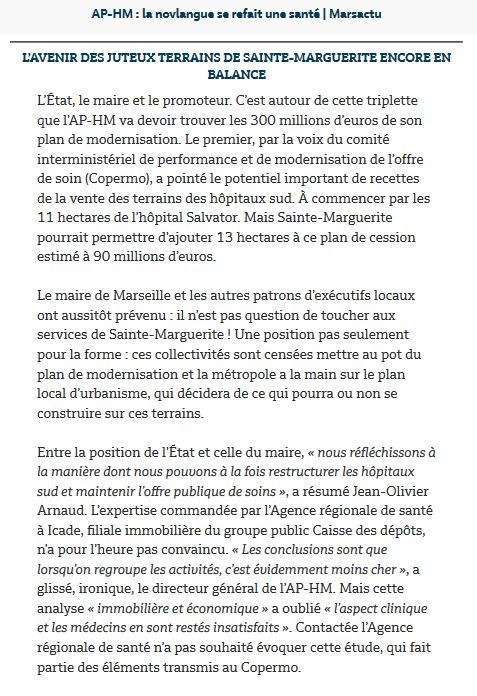 AP-HM : la novlangue se refait une santé | Marsactu

L'AVENIR DES JUTEUX TERRAINS DE SAINTE-MARGUERITE ENCORE EN BALANCE

L'État, le maire et le promoteur. C'est autour de cette triplette que l'AP-HM va devoir trouver les 300 millions d'euros de son plan de modernisation. Le premier, par la voix du comité interministériel de performance et de modernisation de l'offre de soin (Copermo), a pointé le potentiel important de recettes de la vente des terrains des hôpitaux sud. À commencer par les 11 hectares de l'hôpital Salvator. Mais Sainte-Marguerite pourrait permettre d'ajouter 13 hectares à ce plan de cession estimé à 90 millions d'euros.

Le maire de Marseille et les autres patrons d'exécutifs locaux ont aussitôt prévenu : il n'est pas question de toucher aux services de Sainte-Marguerite ! Une position pas seulement pour la forme : ces collectivités sont censées mettre au pot du plan de modernisation et la métropole a la main sur le plan local d'urbanisme, qui décidera de ce qui pourra ou non se construire sur ces terrains.

Entre la position de l'État et celle du maire, « nous réfléchissons à la manière dont nous pouvons à la fois restructurer les hôpitaux sud et maintenir l'offre publique de soins », a résumé Jean-Olivier Arnaud. L'expertise commandée par l'Agence régionale de santé à Icade, filiale immobilière du groupe public Caisse des dépôts, n'a pour l'heure pas convaincu. « Les conclusions sont que lorsqu'on regroupe les activités, c'est évidemment moins cher », a glissé, ironique, le directeur général de l'AP-HM. Mais cette analyse « immobilière et économique » a oublié « l'aspect clinique et les médecins en sont restés insatisfaits ». Contactée l'Agence régionale de santé n'a pas souhaité évoquer cette étude, qui fait partie des éléments transmis au Copermo.